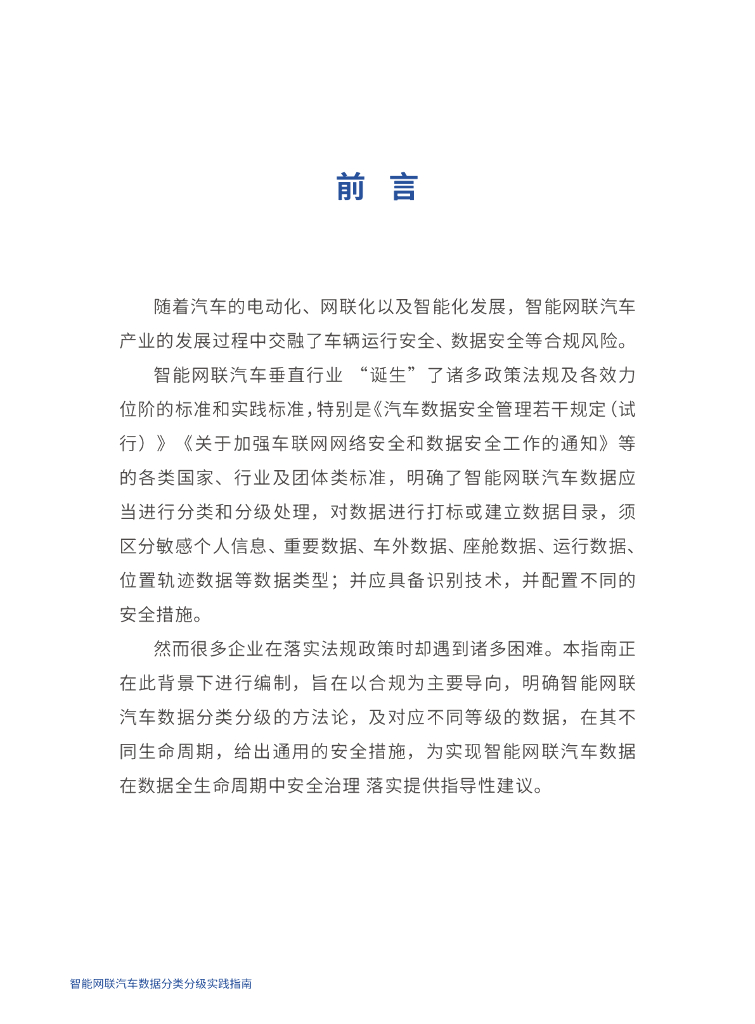 前 言

随着汽车的电动化、网联化以及智能化发展，智能网联汽车产业的发展过程中交融了车辆运行安全、数据安全等合规风险。

智能网联汽车垂直行业 “诞生”了诸多政策法规及各效力位阶的标准和实践标准，特别是《汽车数据安全管理若干规定（试行）》《关于加强车联网网络安全和数据安全工作的通知》等的各类国家、行业及团体类标准，明确了智能网联汽车数据应当进行分类和分级处理，对数据进行打标或建立数据目录，须区分敏感个人信息、重要数据、车外数据、座舱数据、运行数据、位置轨迹数据等数据类型；并应具备识别技术，并配置不同的安全措施。

然而很多企业在落实法规政策时却遇到诸多困难。本指南正在此背景下进行编制，旨在以合规为主要导向，明确智能网联汽车数据分类分级的方法论，及对应不同等级的数据，在其不同生命周期，给出通用的安全措施，为实现智能网联汽车数据在数据全生命周期中安全治理 落实提供指导性建议。

智能网联汽车数据分类分级实践指南